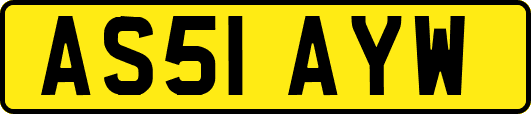 AS51 AYW